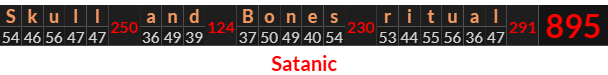 | S | k | u | l | l | | a | n | d | | B | o | n | e | s | | r | i | t | u | a | l | | |
|---|---|---|---|---|---|---|---|---|---|---|---|---|---|---|---|---|---|---|---|---|---|---|---|
| 54 | 46 | 56 | 47 | 47 | 250 | 36 | 49 | 39 | 124 | 37 | 50 | 49 | 40 | 54 | 230 | 53 | 44 | 55 | 56 | 36 | 47 | 291 | 895 |

Satanic